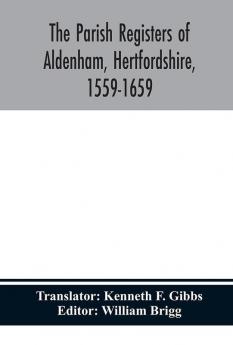 The Parish Registers of Aldenham, Hertfordshire, 1559-1659

Translator: Kenneth F. Gibbs
Editor: William Brigg